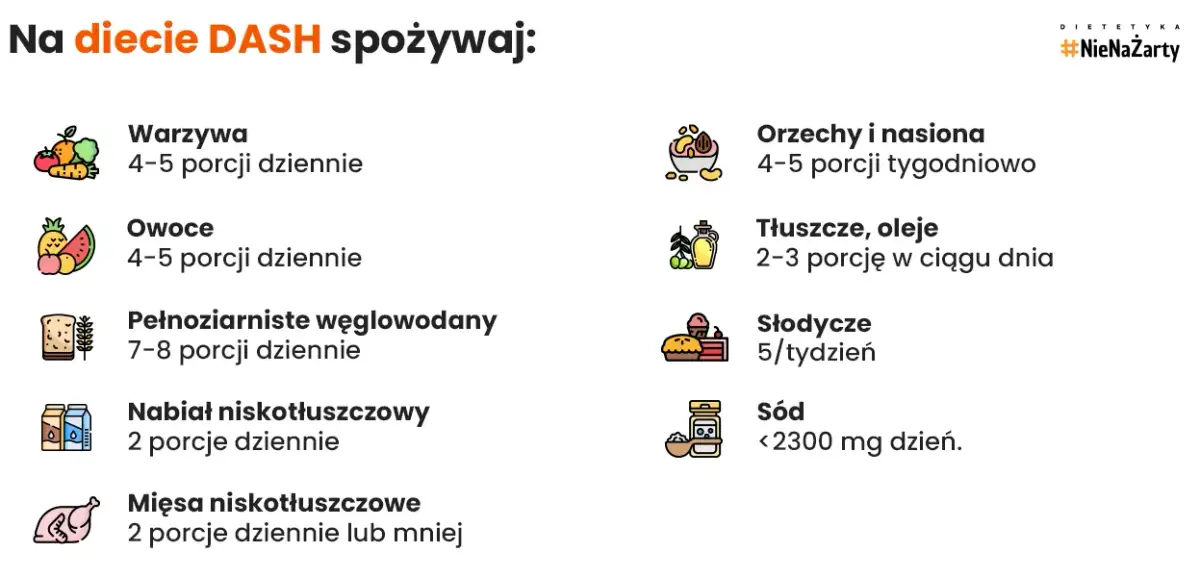 Na diecie DASH spożywaj:

DIETETYKA
#NieNaŻarty

Warzywa
4-5 porcji dziennie

Owoce
4-5 porcji dziennie

Pełnoziarniste węglowodany
7-8 porcji dziennie

Nabiał niskotłuszczowy
2 porcje dziennie

Mięsa niskotłuszczowe
2 porcje dziennie lub mniej

Orzechy i nasiona
4-5 porcji tygodniowo

Tłuszcze, oleje
2-3 porcję w ciągu dnia

Słodycze
5/tydzień

Sód
<2300 mg dzień.